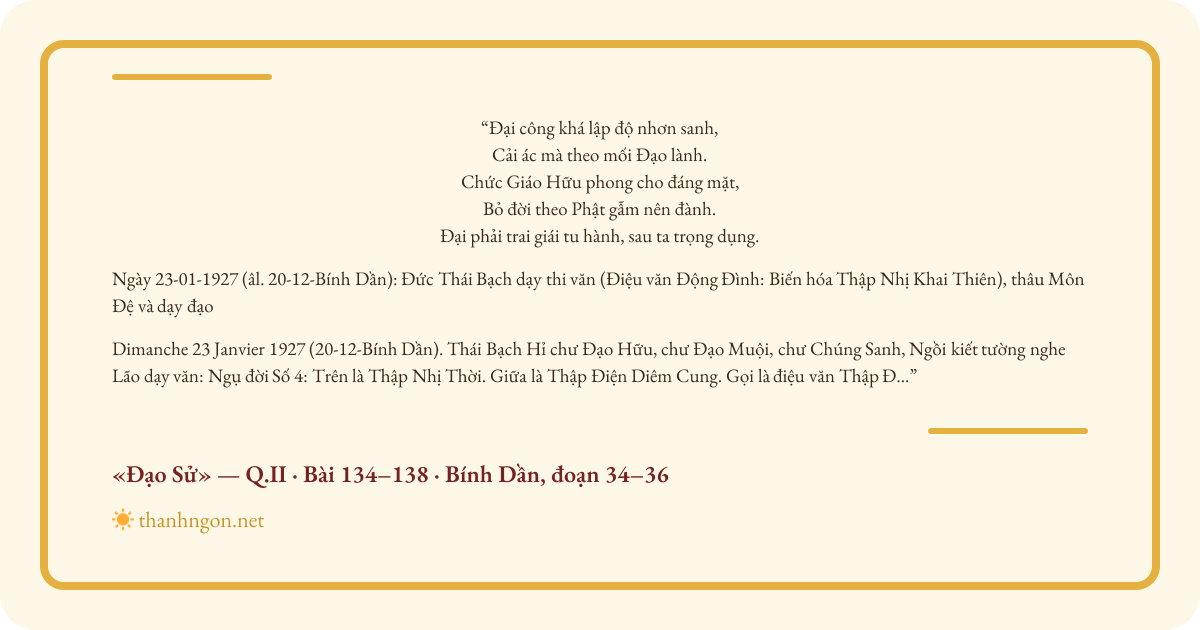 “Đại công khá lập độ nhơn sanh,
Cải ác mà theo mối Đạo lành.
Chức Giáo Hữu phong cho đáng mặt,
Bỏ đời theo Phật gẫm nên đành.
Đại phải trai giái tu hành, sau ta trọng dụng.

Ngày 23-01-1927 (âl. 20-12-Bính Dần): Đức Thái Bạch dạy thi văn (Điệu văn Động Đình: Biến hóa Thập Nhị Khai Thiên), thâu Môn Đệ và dạy đạo

Dimanche 23 Janvier 1927 (20-12-Bính Dần). Thái Bạch Hỉ chư Đạo Hữu, chư Đạo Muội, chư Chúng Sanh, Ngồi kiết tường nghe Lão dạy văn: Ngụ đời Số 4: Trên là Thập Nhị Thời. Giữa là Thập Điện Diêm Cung. Gọi là điệu văn Thập Đ...”

«Đạo Sử» — Q.II · Bài 134–138 · Bính Dần, đoạn 34–36

thanhngon.net